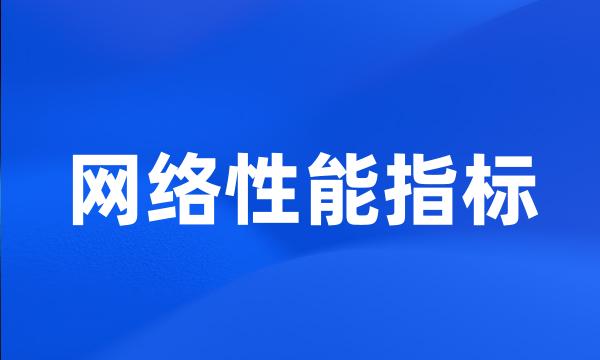 网络性能指标